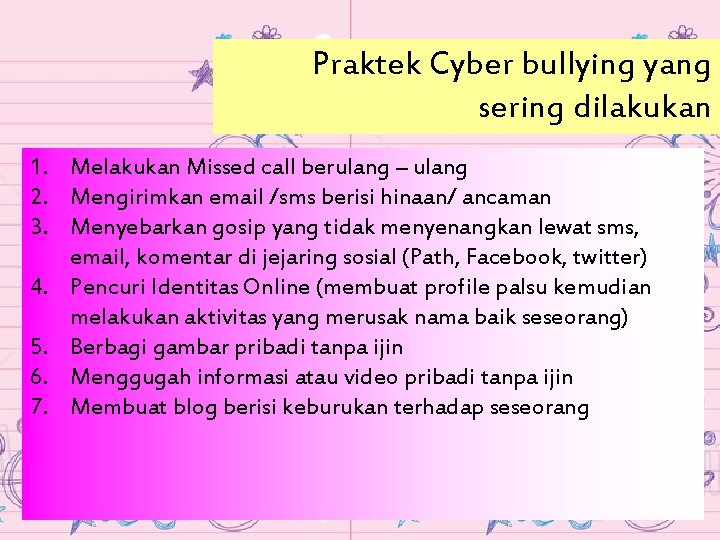 Praktek Cyber bullying yang sering dilakukan

1. Melakukan Missed call berulang – ulang
2. Mengirimkan email /sms berisi hinaan/ ancaman
3. Menyebarkan gosip yang tidak menyenangkan lewat sms, email, komentar di jejaring sosial (Path, Facebook, twitter)
4. Pencuri Identitas Online (membuat profile palsu kemudian melakukan aktivitas yang merusak nama baik seseorang)
5. Berbagi gambar pribadi tanpa ijin
6. Menggugah informasi atau video pribadi tanpa ijin
7. Membuat blog berisi keburukan terhadap seseorang